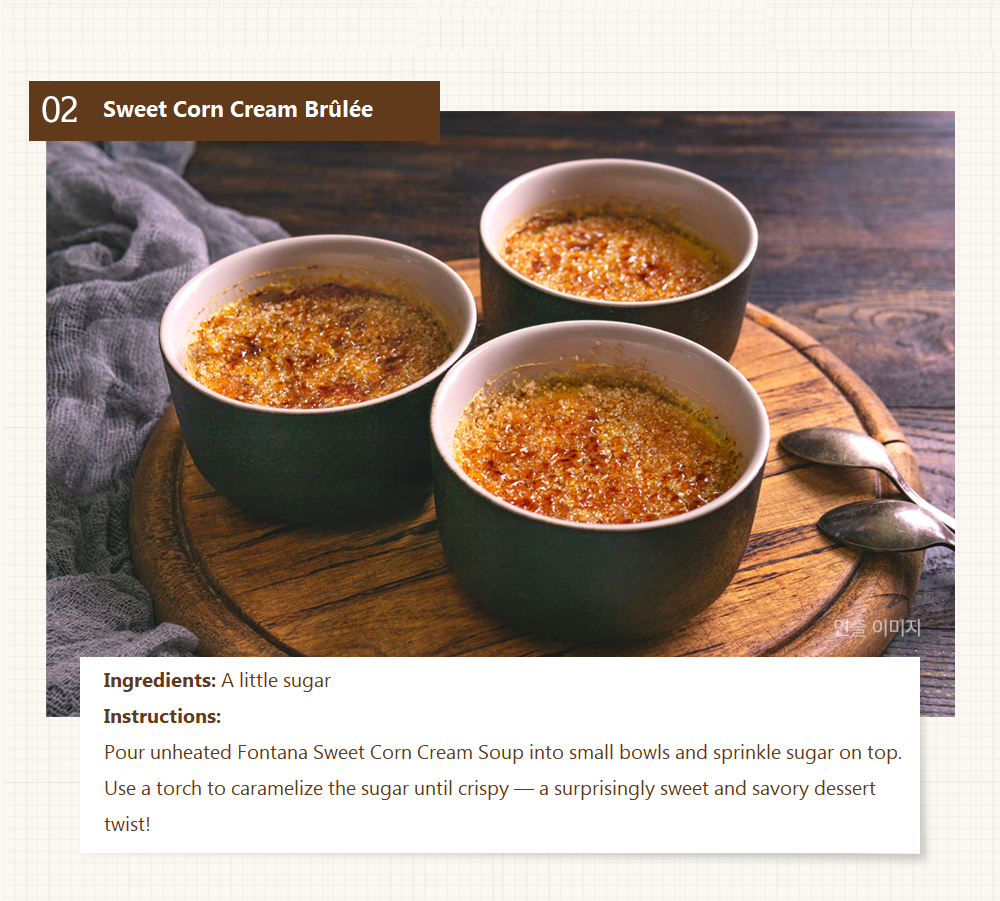 02 Sweet Corn Cream Brûlée

연출 이미지

Ingredients: A little sugar

Instructions:

Pour unheated Fontana Sweet Corn Cream Soup into small bowls and sprinkle sugar on top. Use a torch to caramelize the sugar until crispy — a surprisingly sweet and savory dessert twist!